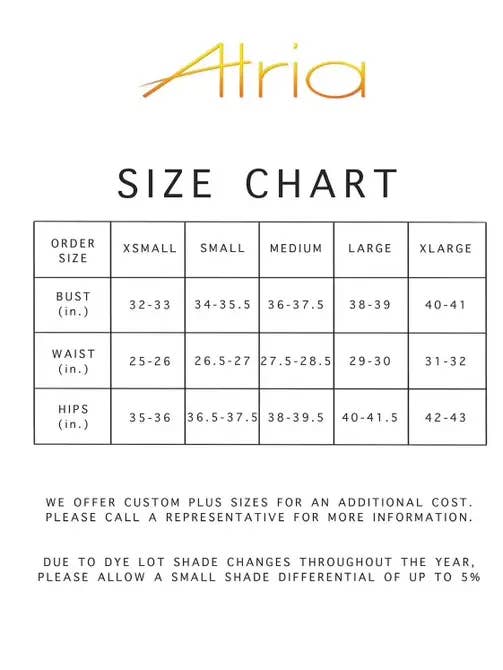 Atria

SIZE CHART

| ORDER SIZE | XSMALL | SMALL | MEDIUM | LARGE | XLARGE |
|---|---|---|---|---|---|
| BUST (in.) | 32-33 | 34-35.5 | 36-37.5 | 38-39 | 40-41 |
| WAIST (in.) | 25-26 | 26.5-27 | 27.5-28.5 | 29-30 | 31-32 |
| HIPS (in.) | 35-36 | 36.5-37.5 | 38-39.5 | 40-41.5 | 42-43 |

WE OFFER CUSTOM PLUS SIZES FOR AN ADDITIONAL COST. PLEASE CALL A REPRESENTATIVE FOR MORE INFORMATION.

DUE TO DYE LOT SHADE CHANGES THROUGHOUT THE YEAR, PLEASE ALLOW A SMALL SHADE DIFFERENTIAL OF UP TO 5%